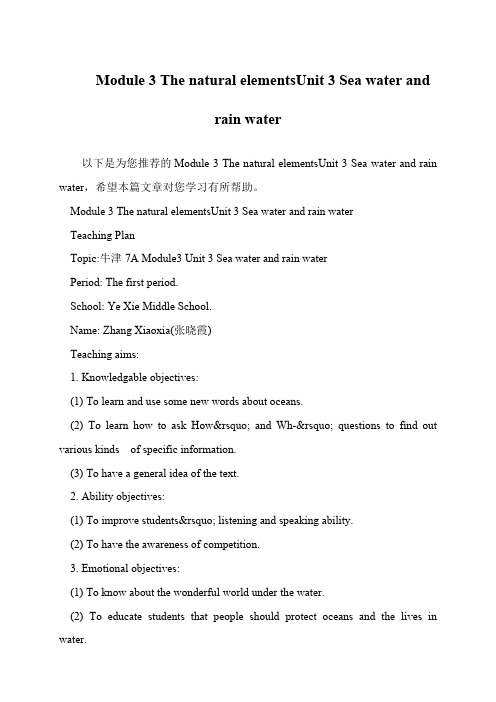 Module 3 The natural elementsUnit 3 Sea water and rain water

以下是为您推荐的 Module 3 The natural elementsUnit 3 Sea water and rain water，希望本篇文章对您学习有所帮助。

Module 3 The natural elementsUnit 3 Sea water and rain water

Teaching Plan

Topic:牛津 7A Module3 Unit 3 Sea water and rain water

Period: The first period.

School: Ye Xie Middle School.

Name: Zhang Xiaoxia(张晓霞)

Teaching aims:

1. Knowledgable objectives:

(1) To learn and use some new words about oceans.

(2) To learn how to ask How&rsquo; and Wh-&rsquo; questions to find out various kinds of specific information.

(3) To have a general idea of the text.

2. Ability objectives:

(1) To improve students&rsquo; listening and speaking ability.

(2) To have the awareness of competition.

3. Emotional objectives:

(1) To know about the wonderful world under the water.

(2) To educate students that people should protect oceans and the lives in water.